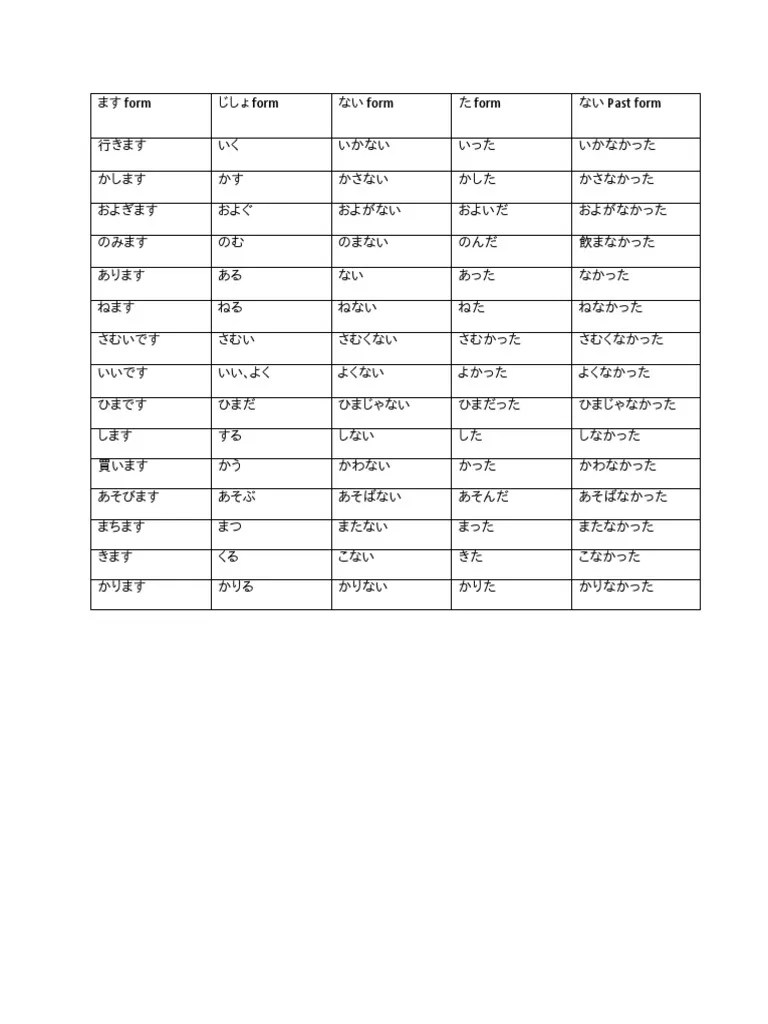 | ます form | じしょ form | ない form | た form | ない Past form |
|---|---|---|---|---|
| 行きます | いく | いかない | いった | いかなかった |
| かします | かす | かさない | かした | かさなかった |
| およぎます | およぐ | およがない | およいだ | およがなかった |
| のみます | のむ | のまない | のんだ | 飲まなかった |
| あります | ある | ない | あった | なかった |
| ねます | ねる | ねない | ねた | ねなかった |
| さむいです | さむい | さむくない | さむかった | さむくなかった |
| いいです | いい、よく | よくない | よかった | よくなかった |
| ひまです | ひまだ | ひまじゃない | ひまだった | ひまじゃなかった |
| します | する | しない | した | しなかった |
| 買います | かう | かわない | かった | かわなかった |
| あそびます | あそぶ | あそばない | あそんだ | あそばなかった |
| まちます | まつ | またない | まった | またなかった |
| きます | くる | こない | きた | こなかった |
| かります | かりる | かりない | かりた | かりなかった |